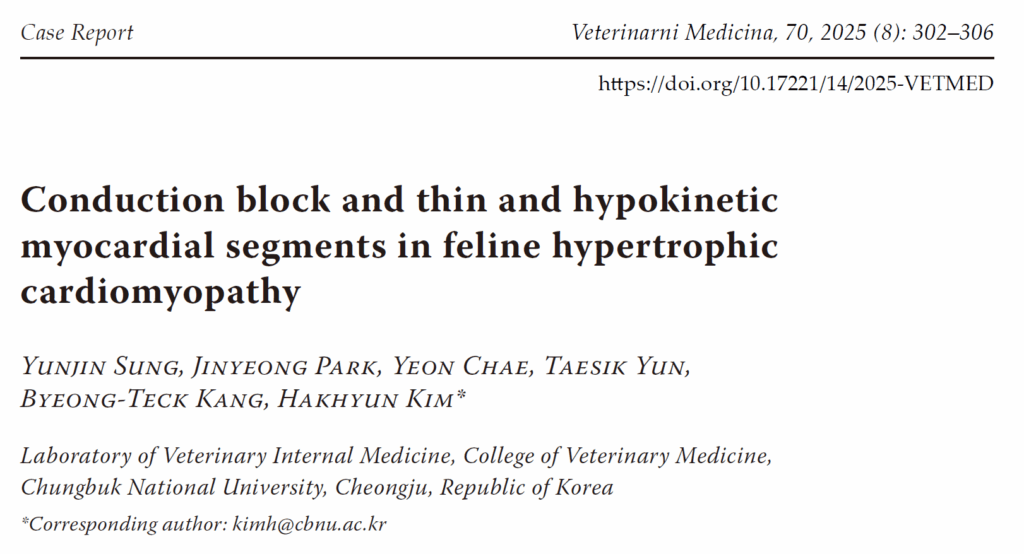 Case Report

Veterinarni Medicina, 70, 2025 (8): 302–306

https://doi.org/10.17221/14/2025-VETMED

Conduction block and thin and hypokinetic myocardial segments in feline hypertrophic cardiomyopathy

Yunjin Sung, Jinyeong Park, Yeon Chae, Taesik Yun, Byeong-Teck Kang, Hakhyun Kim*

Laboratory of Veterinary Internal Medicine, College of Veterinary Medicine, Chungbuk National University, Cheongju, Republic of Korea

*Corresponding author: kimh@cbnu.ac.kr